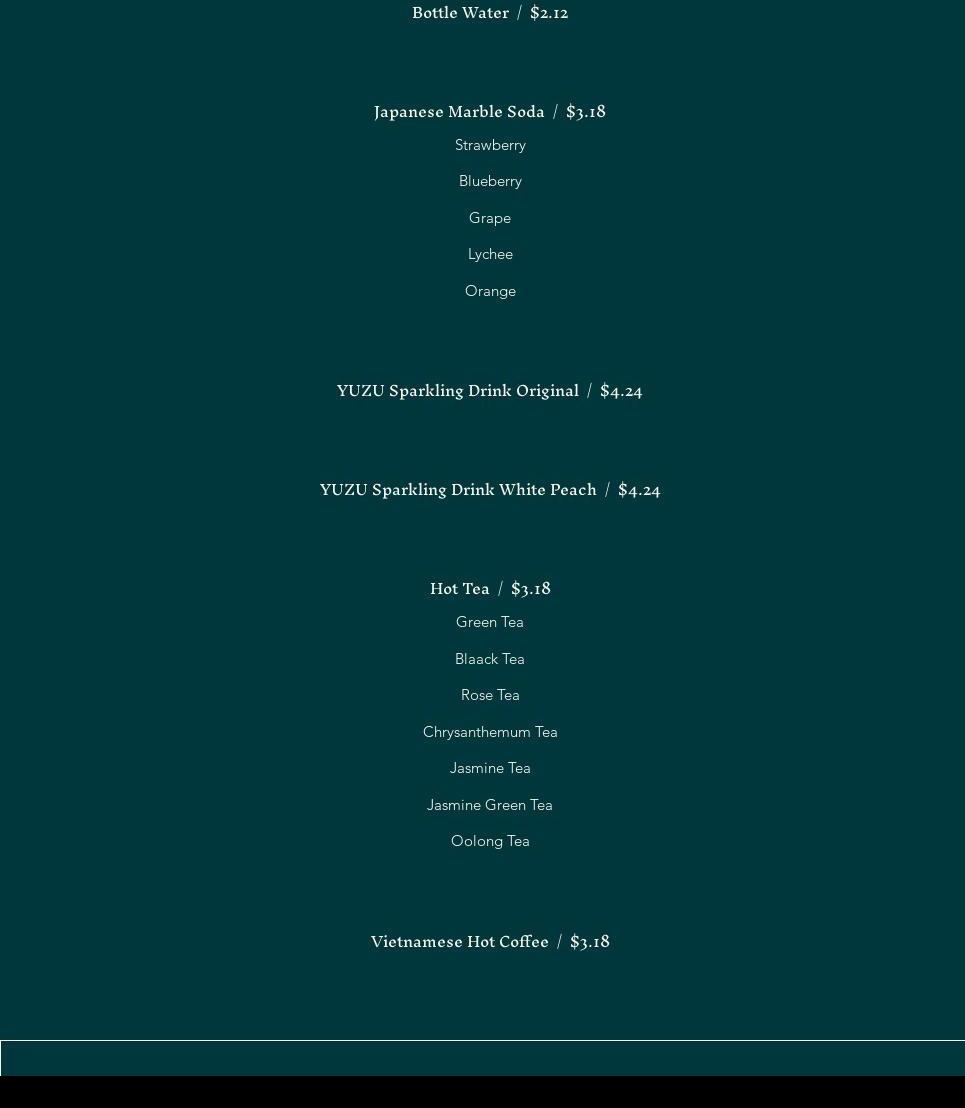 Bottle Water / $2.12

Japanese Marble Soda / $3.18

Strawberry

Blueberry

Grape

Lychee

Orange

YUZU Sparkling Drink Original / $4.24

YUZU Sparkling Drink White Peach / $4.24

Hot Tea / $3.18

Green Tea

Blaack Tea

Rose Tea

Chrysanthemum Tea

Jasmine Tea

Jasmine Green Tea

Oolong Tea

Vietnamese Hot Coffee / $3.18